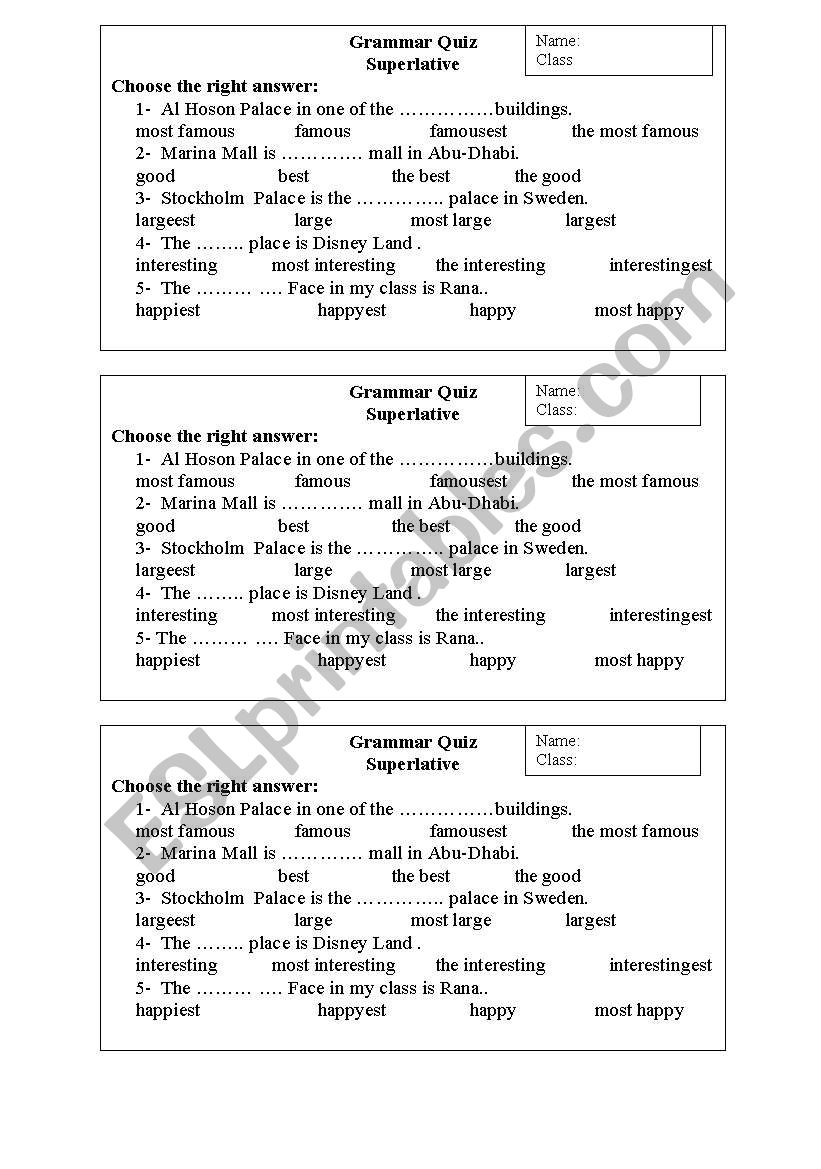 Grammar Quiz
Superlative

Name:
Class

Choose the right answer:

1- Al Hoson Palace in one of the ……………buildings.
most famous famous famousest the most famous

2- Marina Mall is …………. mall in Abu-Dhabi.
good best the best the good

3- Stockholm Palace is the ………….. palace in Sweden.
largeest large most large largest

4- The …….. place is Disney Land .
interesting most interesting the interesting interestingest

5- The ……… …. Face in my class is Rana..
happiest happyest happy most happy

Grammar Quiz
Superlative

Name:
Class:

Choose the right answer:

1- Al Hoson Palace in one of the ……………buildings.
most famous famous famousest the most famous

2- Marina Mall is …………. mall in Abu-Dhabi.
good best the best the good

3- Stockholm Palace is the ………….. palace in Sweden.
largeest large most large largest

4- The …….. place is Disney Land .
interesting most interesting the interesting interestingest

5- The ……… …. Face in my class is Rana..
happiest happyest happy most happy

Grammar Quiz
Superlative

Name:
Class:

Choose the right answer:

1- Al Hoson Palace in one of the ……………buildings.
most famous famous famousest the most famous

2- Marina Mall is …………. mall in Abu-Dhabi.
good best the best the good

3- Stockholm Palace is the ………….. palace in Sweden.
largeest large most large largest

4- The …….. place is Disney Land .
interesting most interesting the interesting interestingest

5- The ……… …. Face in my class is Rana..
happiest happyest happy most happy

ESLprintables.com